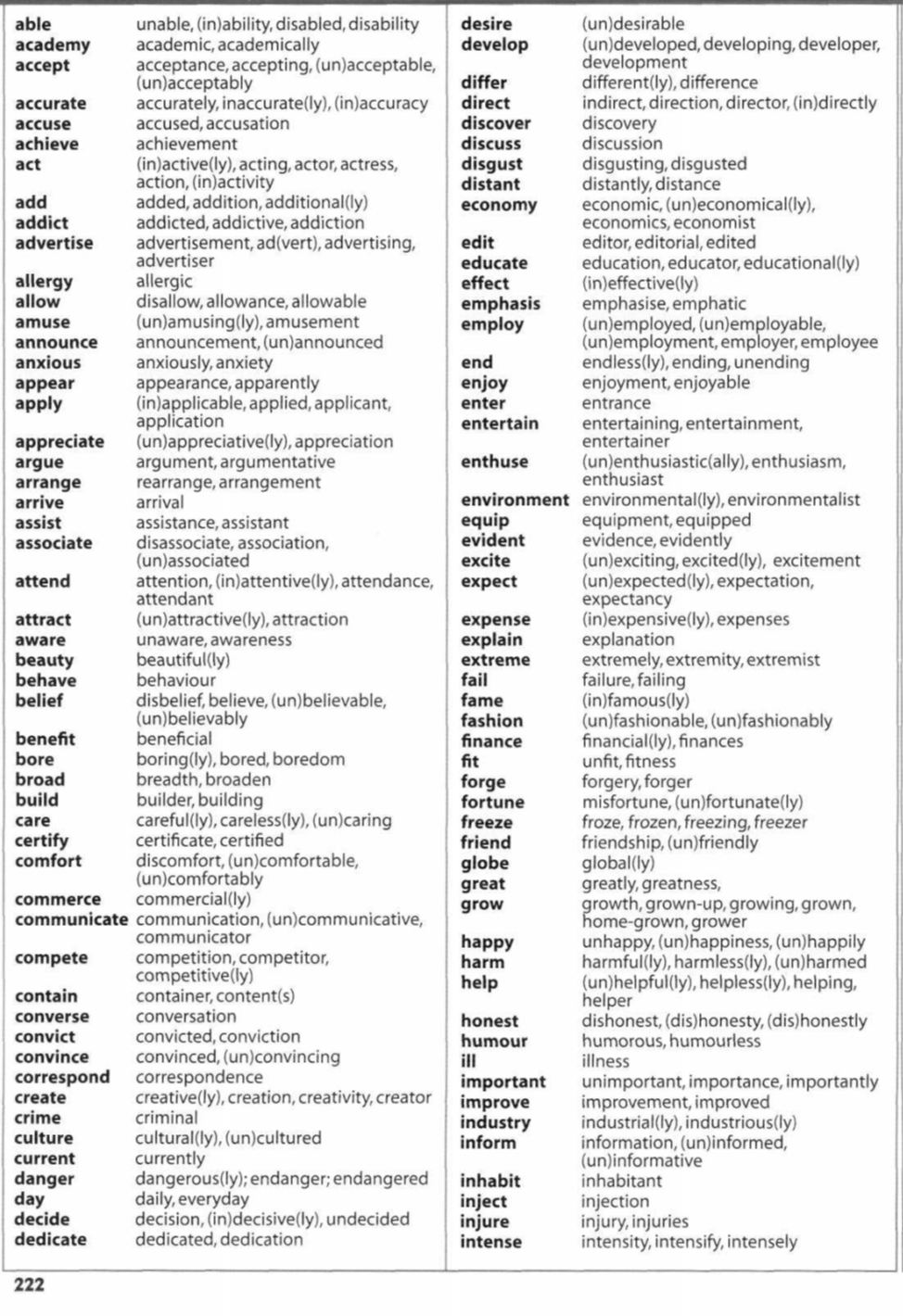 able unable, (in)ability, disabled, disability
academy academic, academically
accept acceptance, accepting, (un)acceptable, (un)acceptably
accurate accurately, inaccurate(ly), (in)accuracy
accuse accused, accusation
achieve achievement
act (in)active(ly), acting, actor, actress, action, (in)activity
add added, addition, additional(ly)
addict addicted, addictive, addiction
advertise advertisement, ad(vert), advertising, advertiser
allergy allergic
allow disallow, allowance, allowable
amuse (un)amusing(ly), amusement
announce announcement, (un)announced
anxious anxiously, anxiety
appear appearance, apparently
apply (in)applicable, applied, applicant, application
appreciate (un)appreciative(ly), appreciation
argue argument, argumentative
arrange rearrange, arrangement
arrive arrival
assist assistance, assistant
associate disassociate, association, (un)associated
attend attention, (in)attentive(ly), attendance, attendant
attract (un)attractive(ly), attraction
aware unaware, awareness
beauty beautiful(ly)
behave behaviour
belief disbelief, believe, (un)believable, (un)believably
benefit beneficial
bore boring(ly), bored, boredom
broad breadth, broaden
build builder, building
care careful(ly), careless(ly), (un)caring
certify certificate, certified
comfort discomfort, (un)comfortable, (un)comfortably
commerce commercial(ly)
communicate communication, (un)communicative, communicator
compete competition, competitor, competitive(ly)
contain container, content(s)
converse conversation
convict convicted, conviction
convince convinced, (un)convincing
correspond correspondence
create creative(ly), creation, creativity, creator
crime criminal
culture cultural(ly), (un)cultured
current currently
danger dangerous(ly); endanger; endangered
day daily, everyday
decide decision, (in)decisive(ly), undecided
dedicate dedicated, dedication

desire (un)desirable
develop (un)developed, developing, developer, development
differ different(ly), difference
direct indirect, direction, director, (in)directly
discover discovery
discuss discussion
disgust disgusting, disgusted
distant distantly, distance
economy economic, (un)economical(ly), economics, economist
edit editor, editorial, edited
educate education, educator, educational(ly)
effect (in)effective(ly)
emphasis emphasise, emphatic
employ (un)employed, (un)employable, (un)employment, employer, employee
end endless(ly), ending, unending
enjoy enjoyment, enjoyable
enter entrance
entertain entertaining, entertainment, entertainer
enthuse (un)enthusiastic(ally), enthusiasm, enthusiast
environment environmental(ly), environmentalist
equip equipment, equipped
evident evidence, evidently
excite (un)exciting, excited(ly), excitement
expect (un)expected(ly), expectation, expectancy
expense (in)expensive(ly), expenses
explain explanation
extreme extremely, extremity, extremist
fail failure, failing
fame (in)famous(ly)
fashion (un)fashionable, (un)fashionably
finance financial(ly), finances
fit unfit, fitness
forge forgery, forger
fortune misfortune, (un)fortunate(ly)
freeze froze, frozen, freezing, freezer
friend friendship, (un)friendly
globe global(ly)
great greatly, greatness,
grow growth, grown-up, growing, grown, home-grown, grower
happy unhappy, (un)happiness, (un)happily
harm harmful(ly), harmless(ly), (un)harmed
help (un)helpful(ly), helpless(ly), helping, helper
honest dishonest, (dis)honesty, (dis)honestly
humour humorous, humourless
ill illness
important unimportant, importance, importantly
improve improvement, improved
industry industrial(ly), industrious(ly)
inform information, (un)informed, (un)informative
inhabit inhabitant
inject injection
injure injury, injuries
intense intensity, intensify, intensely

222